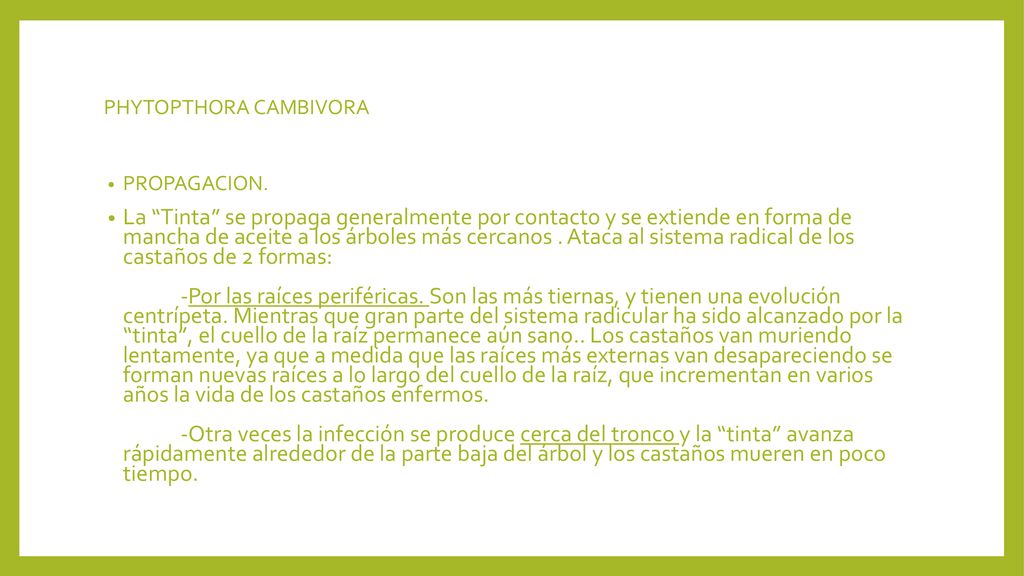 PHYTOPTHORA CAMBIVORA

• PROPAGACION.

• La “Tinta” se propaga generalmente por contacto y se extiende en forma de mancha de aceite a los árboles más cercanos . Ataca al sistema radical de los castaños de 2 formas:

-Por las raíces periféricas. Son las más tiernas, y tienen una evolución centrípeta. Mientras que gran parte del sistema radicular ha sido alcanzado por la “tinta”, el cuello de la raíz permanece aún sano.. Los castaños van muriendo lentamente, ya que a medida que las raíces más externas van desapareciendo se forman nuevas raíces a lo largo del cuello de la raíz, que incrementan en varios años la vida de los castaños enfermos.

-Otra veces la infección se produce cerca del tronco y la “tinta” avanza rápidamente alrededor de la parte baja del árbol y los castaños mueren en poco tiempo.